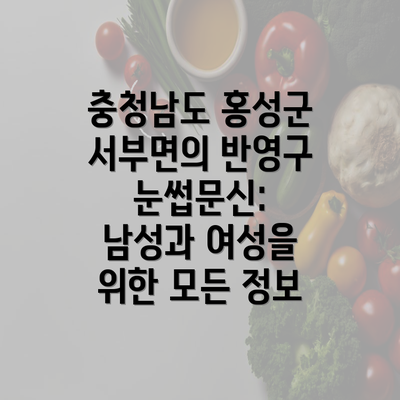 충청남도 홍성군 서부면의 반영구 눈썹문신: 남성과 여성을 위한 모든 정보